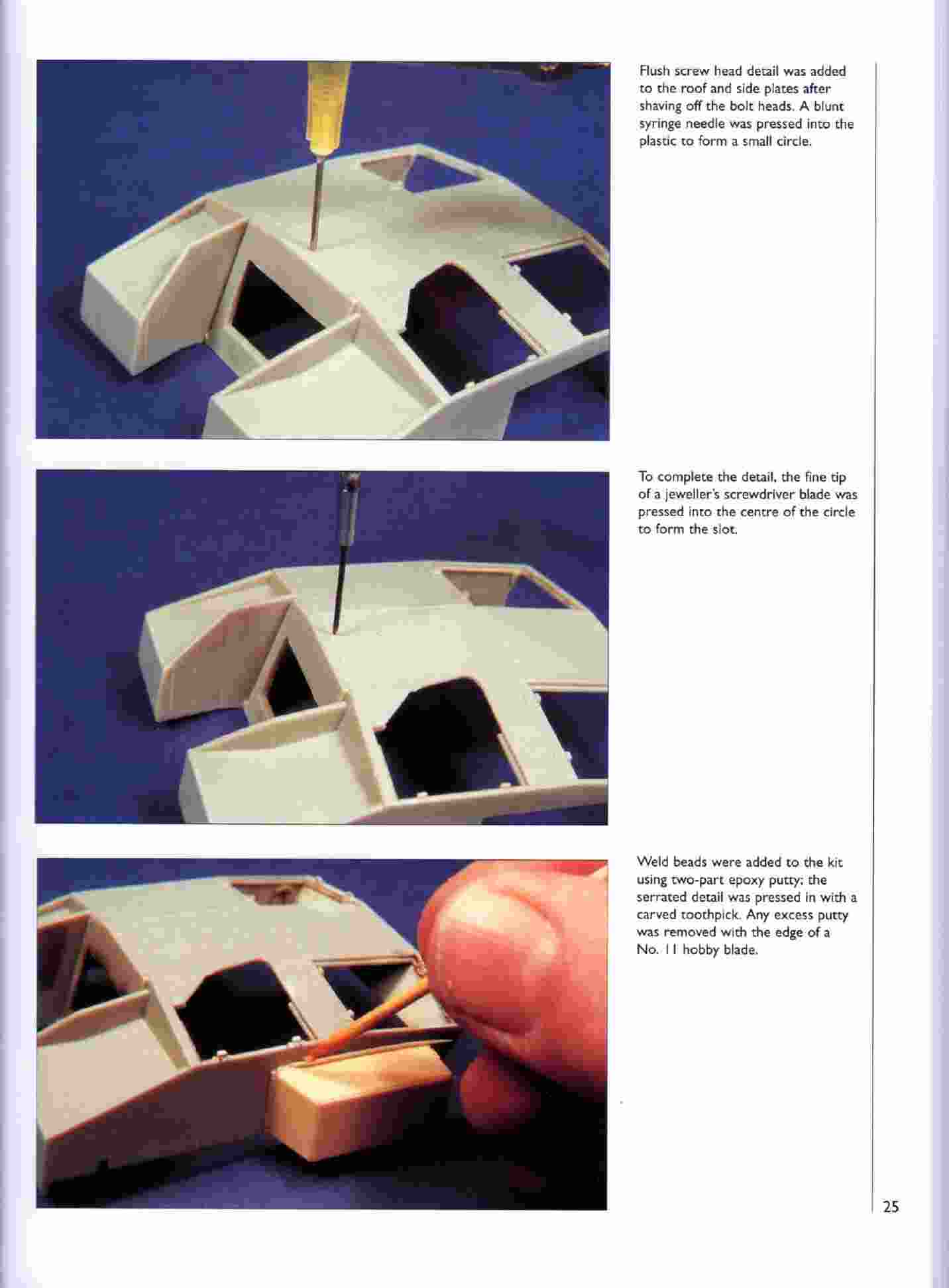 Flush screw head detail was added to the roof and side plates after shaving off the bolt heads. A blunt syringe needle was pressed into the plastic to form a small circle.

To complete the detail, the fine tip of a jeweller's screwdriver blade was pressed into the centre of the circle to form the slot.

Weld beads were added to the kit using two-part epoxy putty; the serrated detail was pressed in with a carved toothpick. Any excess putty was removed with the edge of a No. 11 hobby blade.

25